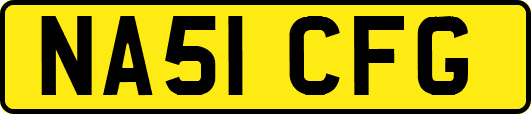 NA51 CFG